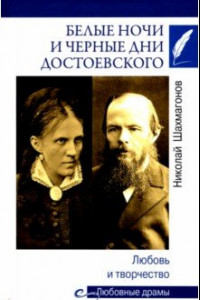 БЕЛЫЕ НОЧИ
И ЧЕРНЫЕ ДНИ
ДОСТОЕВСКОГО

Николай Шахмагонов

Любовь
и творчество

Любовные драмы